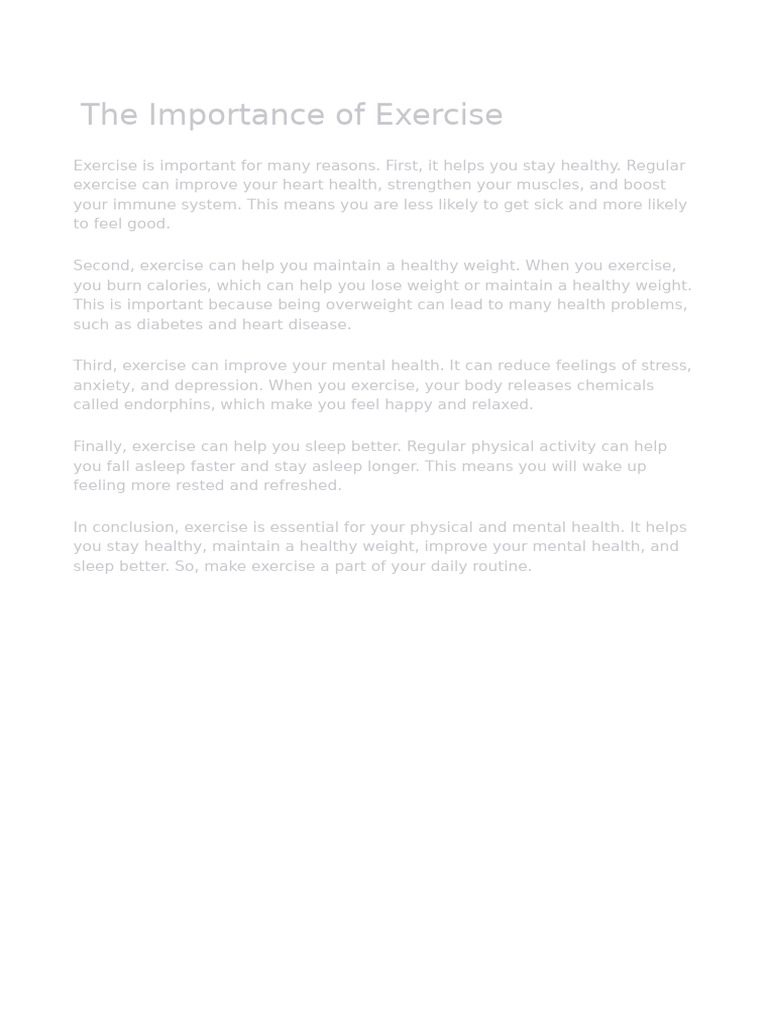 The Importance of Exercise

Exercise is important for many reasons. First, it helps you stay healthy. Regular exercise can improve your heart health, strengthen your muscles, and boost your immune system. This means you are less likely to get sick and more likely to feel good.

Second, exercise can help you maintain a healthy weight. When you exercise, you burn calories, which can help you lose weight or maintain a healthy weight. This is important because being overweight can lead to many health problems, such as diabetes and heart disease.

Third, exercise can improve your mental health. It can reduce feelings of stress, anxiety, and depression. When you exercise, your body releases chemicals called endorphins, which make you feel happy and relaxed.

Finally, exercise can help you sleep better. Regular physical activity can help you fall asleep faster and stay asleep longer. This means you will wake up feeling more rested and refreshed.

In conclusion, exercise is essential for your physical and mental health. It helps you stay healthy, maintain a healthy weight, improve your mental health, and sleep better. So, make exercise a part of your daily routine.